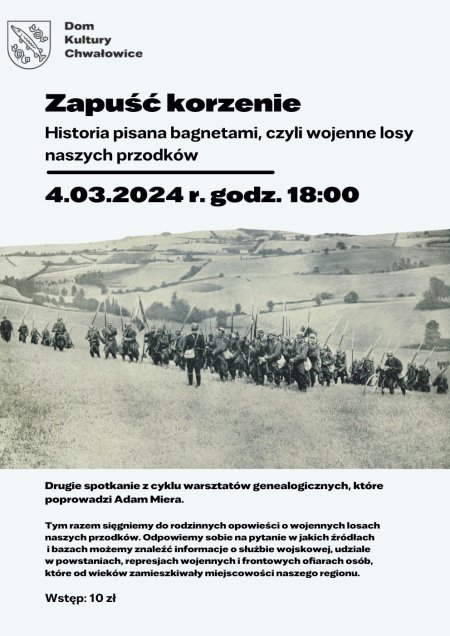 Dom
Kultury
Chwałowice

Zapuść korzenie

Historia pisana bagnetami, czyli wojenne losy naszych przodków

4.03.2024 r. godz. 18:00

Drugie spotkanie z cyklu warsztatów genealogicznych, które poprowadzi Adam Miera.

Tym razem sięgniemy do rodzinnych opowieści o wojennych losach naszych przodków. Odpowiemy sobie na pytanie w jakich źródłach i bazach możemy znaleźć informacje o służbie wojskowej, udziale w powstaniach, represjach wojennych i frontowych ofiarach osób, które od wieków zamieszkiwały miejscowości naszego regionu.

Wstęp: 10 zł